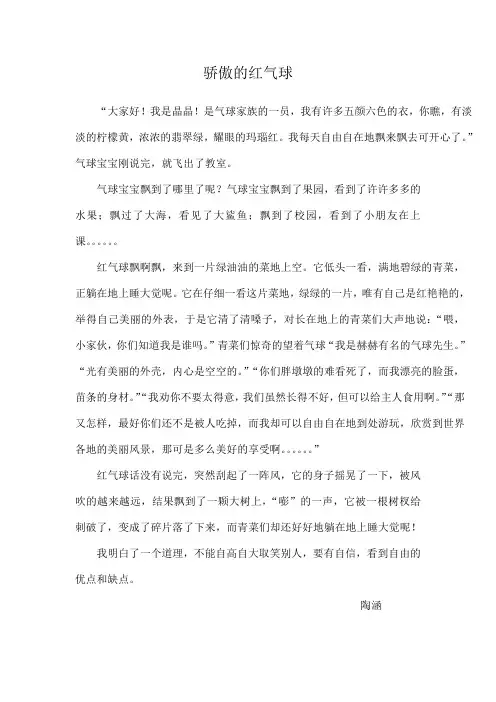 骄傲的红气球

“大家好！我是晶晶！是气球家族的一员，我有许多五颜六色的衣，你瞧，有淡淡的柠檬黄，浓浓的翡翠绿，耀眼的玛瑙红。我每天自由自在地飘来飘去可开心了。”气球宝宝刚说完，就飞出了教室。

气球宝宝飘到了哪里了呢？气球宝宝飘到了果园，看到了许许多多的水果；飘过了大海，看见了大鲨鱼；飘到了校园，看到了小朋友在上课。。。。。。

红气球飘啊飘，来到一片绿油油的菜地上空。它低头一看，满地碧绿的青菜，正躺在地上睡大觉呢。它在仔细一看这片菜地，绿绿的一片，唯有自己是红艳艳的，举得自己美丽的外表，于是它清了清嗓子，对长在地上的青菜们大声地说：“喂，小家伙，你们知道我是谁吗。”青菜们惊奇的望着气球“我是赫赫有名的气球先生。”“光有美丽的外壳，内心是空空的。”“你们胖墩墩的难看死了，而我漂亮的脸蛋，苗条的身材。”“我劝你不要太得意，我们虽然长得不好，但可以给主人食用啊。”“那又怎样，最好你们还不是被人吃掉，而我却可以自由自在地到处游玩，欣赏到世界各地的美丽风景，那可是多么美好的享受啊。。。。。。”

红气球话没有说完，突然刮起了一阵风，它的身子摇晃了一下，被风吹的越来越远，结果飘到了一颗大树上，“嘭”的一声，它被一根树杈给刺破了，变成了碎片落了下来，而青菜们却还好好地躺在地上睡大觉呢！

我明白了一个道理，不能自高自大取笑别人，要有自信，看到自由的优点和缺点。

陶涵